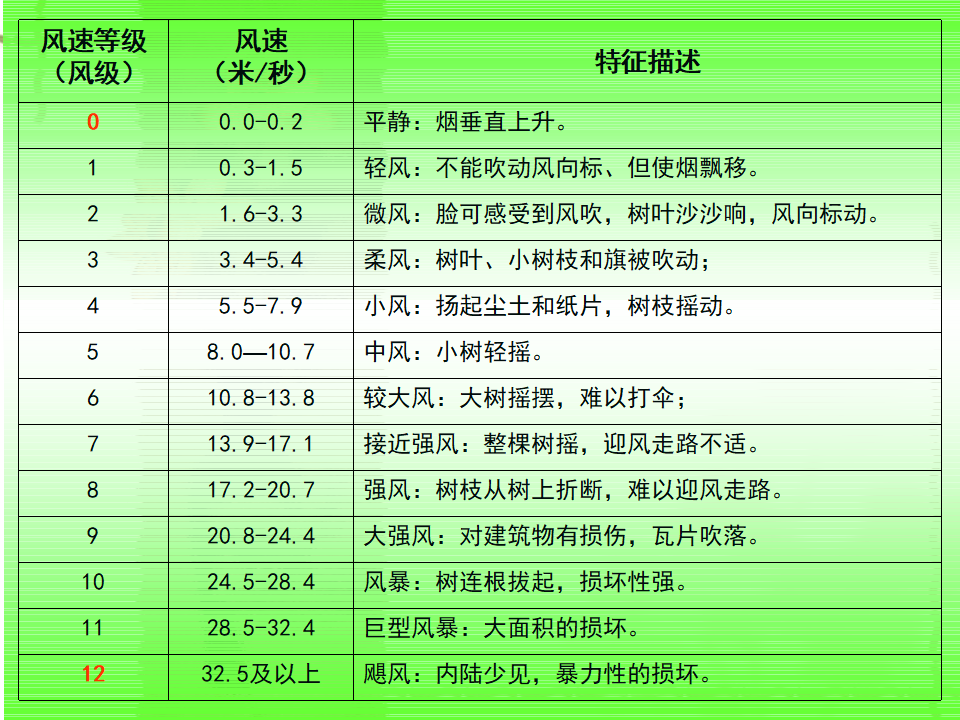 | 风速等级（风级） | 风速（米/秒） | 特征描述 |
|---|---|---|
| 0 | 0.0-0.2 | 平静：烟垂直上升。 |
| 1 | 0.3-1.5 | 轻风：不能吹动风向标、但使烟飘移。 |
| 2 | 1.6-3.3 | 微风：脸可感受到风吹，树叶沙沙响，风向标动。 |
| 3 | 3.4-5.4 | 柔风：树叶、小树枝和旗被吹动； |
| 4 | 5.5-7.9 | 小风：扬起尘土和纸片，树枝摇动。 |
| 5 | 8.0—10.7 | 中风：小树轻摇。 |
| 6 | 10.8-13.8 | 较大风：大树摇摆，难以打伞； |
| 7 | 13.9-17.1 | 接近强风：整棵树摇，迎风走路不适。 |
| 8 | 17.2-20.7 | 强风：树枝从树上折断，难以迎风走路。 |
| 9 | 20.8-24.4 | 大强风：对建筑物有损伤，瓦片吹落。 |
| 10 | 24.5-28.4 | 风暴：树连根拔起，损坏性强。 |
| 11 | 28.5-32.4 | 巨型风暴：大面积的损坏。 |
| 12 | 32.5及以上 | 飓风：内陆少见，暴力性的损坏。 |